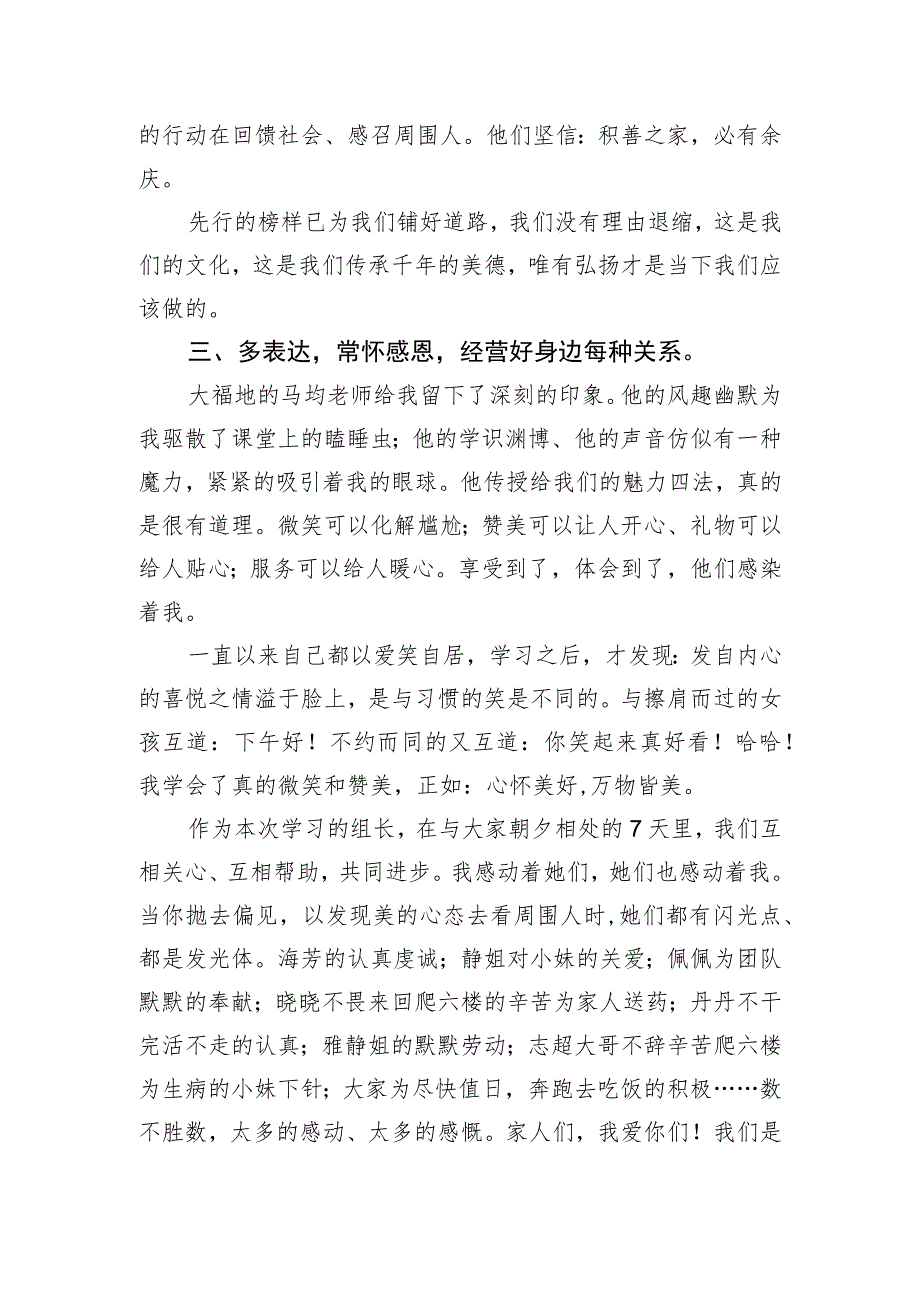 的行动在回馈社会、感召周围人。他们坚信：积善之家，必有余庆。

先行的榜样已为我们铺好道路，我们没有理由退缩，这是我们的文化，这是我们传承千年的美德，唯有弘扬才是当下我们应该做的。

三、多表达，常怀感恩，经营好身边每种关系。

大福地的马均老师给我留下了深刻的印象。他的风趣幽默为我驱散了课堂上的瞌睡虫；他的学识渊博、他的声音仿似有一种魔力，紧紧的吸引着我的眼球。他传授给我们的魅力四法，真的是很有道理。微笑可以化解尴尬；赞美可以让人开心、礼物可以给人贴心；服务可以给人暖心。享受到了，体会到了，他们感染着我。

一直以来自己都以爱笑自居，学习之后，才发现：发自内心的喜悦之情溢于脸上，是与习惯的笑是不同的。与擦肩而过的女孩互道：下午好！不约而同的又互道：你笑起来真好看！哈哈！我学会了真的微笑和赞美，正如：心怀美好,万物皆美。

作为本次学习的组长，在与大家朝夕相处的7天里，我们互相关心、互相帮助，共同进步。我感动着她们，她们也感动着我。当你抛去偏见，以发现美的心态去看周围人时,她们都有闪光点、都是发光体。海芳的认真虔诚；静姐对小妹的关爱；佩佩为团队默默的奉献；晓晓不畏来回爬六楼的辛苦为家人送药；丹丹不干完活不走的认真；雅静姐的默默劳动；志超大哥不辞辛苦爬六楼为生病的小妹下针；大家为尽快值日，奔跑去吃饭的积极……数不胜数，太多的感动、太多的感慨。家人们，我爱你们！我们是